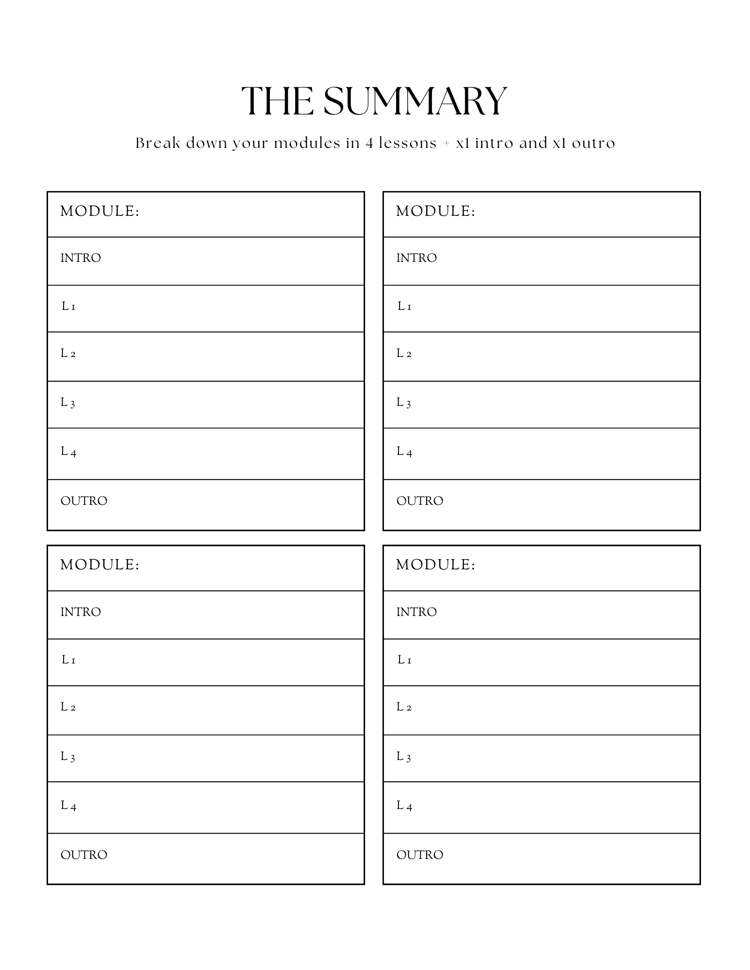 THE SUMMARY

Break down your modules in 4 lessons + x1 intro and x1 outro

| MODULE: |
|---|
| INTRO |
| L 1 |
| L 2 |
| L 3 |
| L 4 |
| OUTRO |

| MODULE: |
|---|
| INTRO |
| L 1 |
| L 2 |
| L 3 |
| L 4 |
| OUTRO |

| MODULE: |
|---|
| INTRO |
| L 1 |
| L 2 |
| L 3 |
| L 4 |
| OUTRO |

| MODULE: |
|---|
| INTRO |
| L 1 |
| L 2 |
| L 3 |
| L 4 |
| OUTRO |